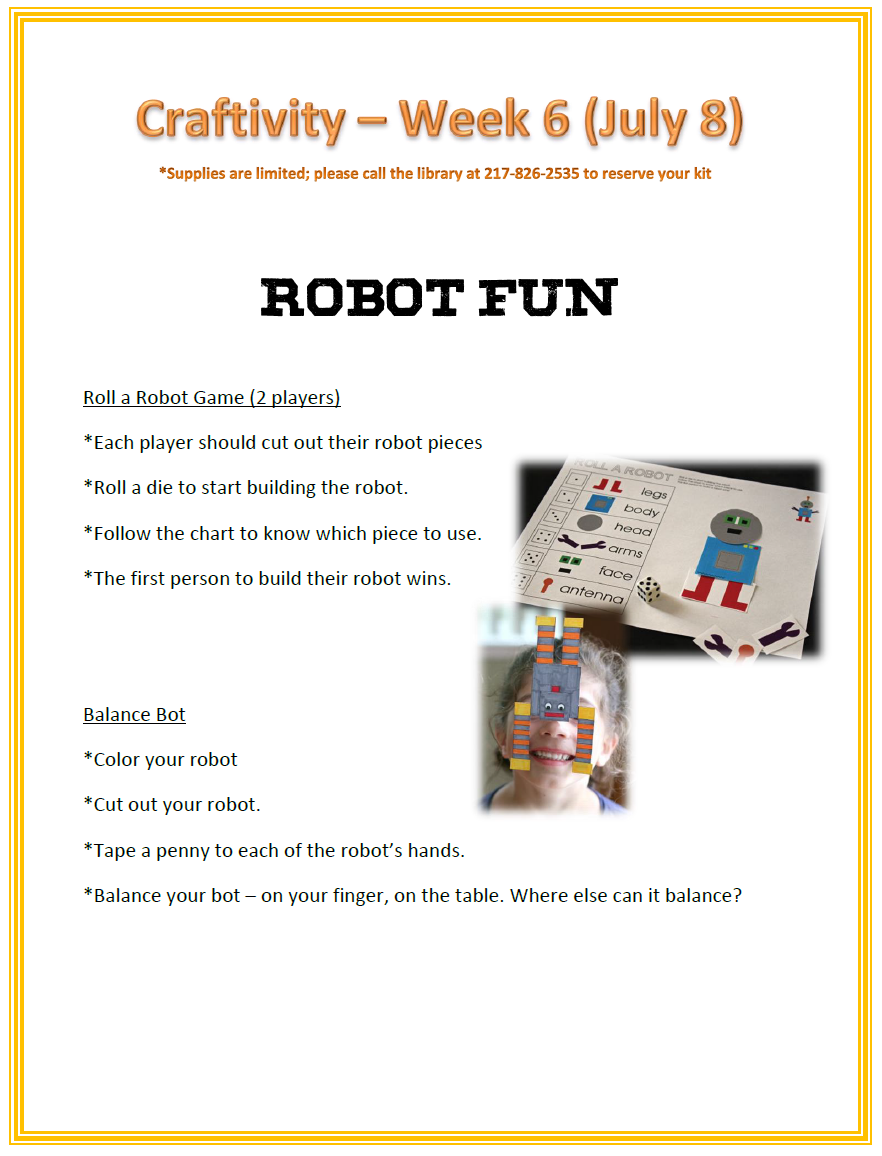 Craftivity – Week 6 (July 8)

*Supplies are limited; please call the library at 217-826-2535 to reserve your kit

ROBOT FUN

Roll a Robot Game (2 players)

*Each player should cut out their robot pieces

*Roll a die to start building the robot.

*Follow the chart to know which piece to use.

*The first person to build their robot wins.

ROLL A ROBOT

legs

body

head

arms

face

antenna

Balance Bot

*Color your robot

*Cut out your robot.

*Tape a penny to each of the robot's hands.

*Balance your bot – on your finger, on the table. Where else can it balance?